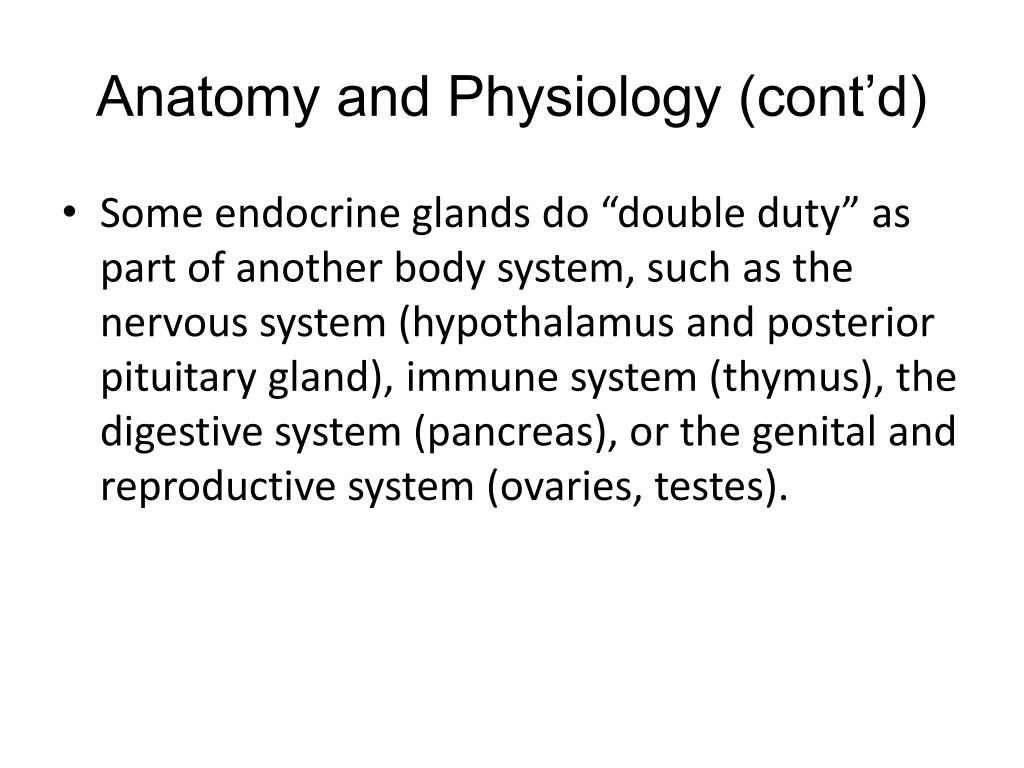 Anatomy and Physiology (cont’d)

• Some endocrine glands do “double duty” as part of another body system, such as the nervous system (hypothalamus and posterior pituitary gland), immune system (thymus), the digestive system (pancreas), or the genital and reproductive system (ovaries, testes).